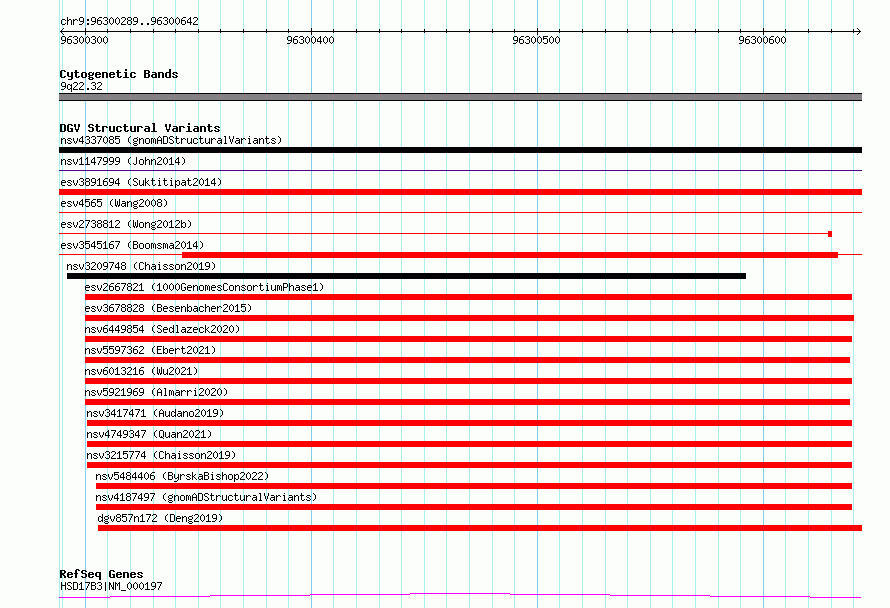 chr9:96300289..96300642

96300300 96300400 96300500 96300600

Cytogenetic Bands
9q22.32

DGV Structural Variants
nsv4337085 (gnomADStructuralVariants)
nsv1147999 (John2014)
esv3891694 (Suktitipat2014)
esv4565 (Wang2008)
esv2738812 (Wong2012b)
esv3545167 (Boomsma2014)
nsv3209748 (Chaisson2019)
esv2667821 (1000GenomesConsortiumPhase1)
esv3678828 (Besenbacher2015)
nsv6449854 (Sedlazeck2020)
nsv5597362 (Ebert2021)
nsv6013216 (Wu2021)
nsv5921969 (Almarri2020)
nsv3417471 (Audano2019)
nsv4749347 (Quan2021)
nsv3215774 (Chaisson2019)
nsv5484406 (ByrskaBishop2022)
nsv4187497 (gnomADStructuralVariants)
dgv857n172 (Deng2019)

RefSeq Genes
HSD17B3|NM_000197